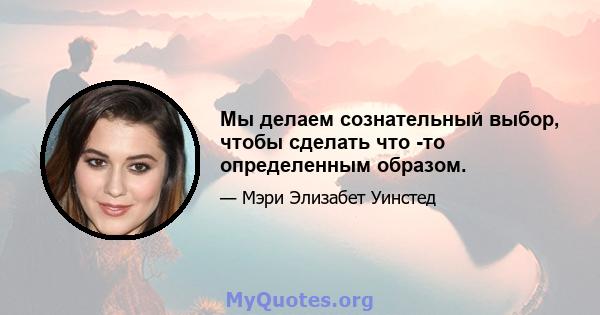 Мы делаем сознательный выбор, чтобы сделать что -то определенным образом.

— Мэри Элизабет Уинстед

MyQuotes.org